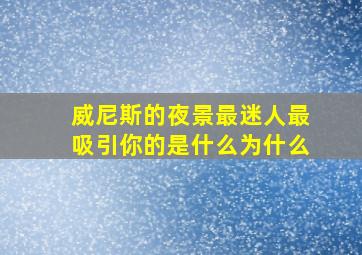 威尼斯的夜景最迷人最吸引你的是什么为什么